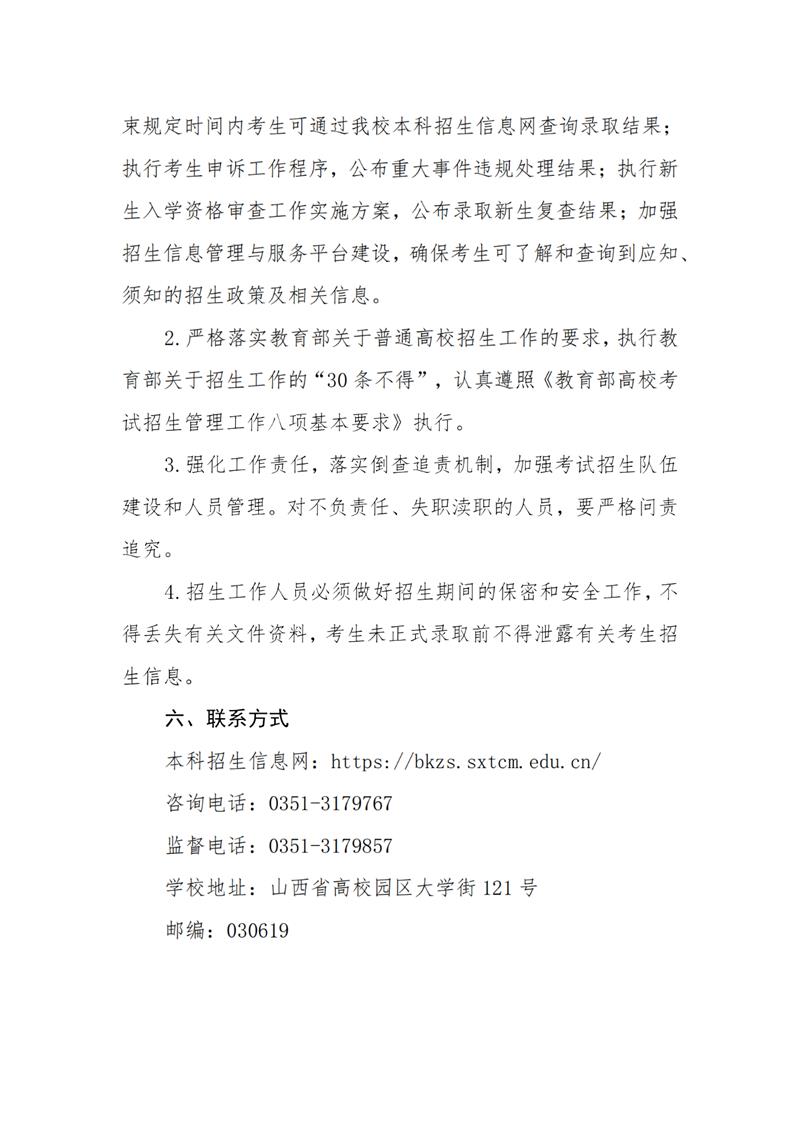 束规定时间内考生可通过我校本科招生信息网查询录取结果；执行考生申诉工作程序，公布重大事件违规处理结果；执行新生入学资格审查工作实施方案，公布录取新生复查结果；加强招生信息管理与服务平台建设，确保考生可了解和查询到应知、须知的招生政策及相关信息。

2.严格落实教育部关于普通高校招生工作的要求，执行教育部关于招生工作的“30条不得”，认真遵照《教育部高校考试招生管理工作八项基本要求》执行。

3.强化工作责任，落实倒查追责机制，加强考试招生队伍建设和人员管理。对不负责任、失职渎职的人员，要严格问责追究。

4.招生工作人员必须做好招生期间的保密和安全工作，不得丢失有关文件资料，考生未正式录取前不得泄露有关考生招生信息。

六、联系方式

本科招生信息网：https://bkzs.sxtcm.edu.cn/

咨询电话：0351-3179767

监督电话：0351-3179857

学校地址：山西省高校园区大学街121号

邮编：030619